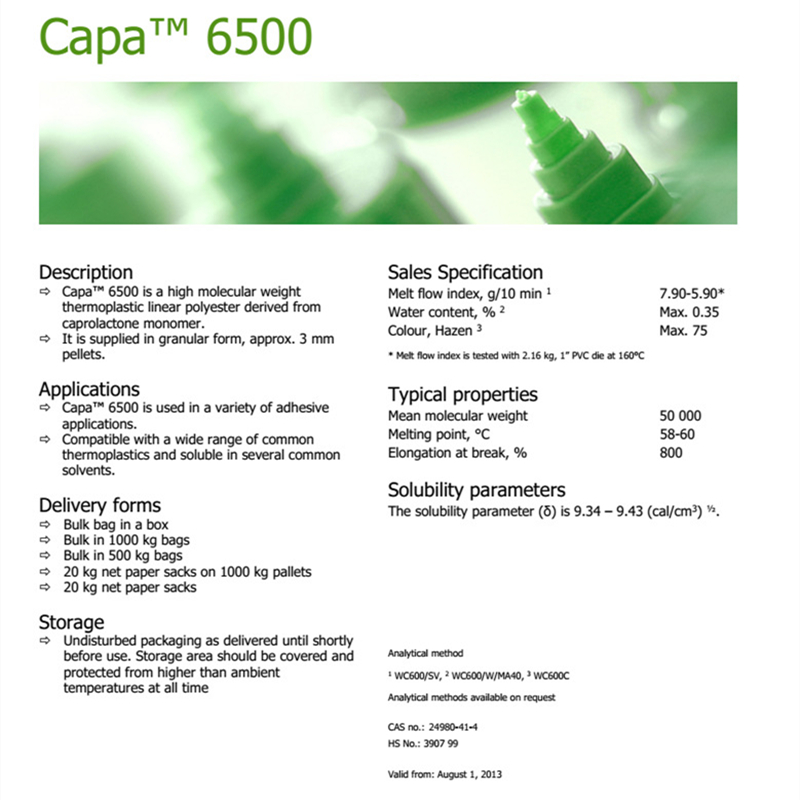 Capa™ 6500

Description
⇨ Capa™ 6500 is a high molecular weight thermoplastic linear polyester derived from caprolactone monomer.
⇨ It is supplied in granular form, approx. 3 mm pellets.

Applications
⇨ Capa™ 6500 is used in a variety of adhesive applications.
⇨ Compatible with a wide range of common thermoplastics and soluble in several common solvents.

Delivery forms
⇨ Bulk bag in a box
⇨ Bulk in 1000 kg bags
⇨ Bulk in 500 kg bags
⇨ 20 kg net paper sacks on 1000 kg pallets
⇨ 20 kg net paper sacks

Storage
⇨ Undisturbed packaging as delivered until shortly before use. Storage area should be covered and protected from higher than ambient temperatures at all time

Sales Specification

| | |
|---|---|
| Melt flow index, g/10 min $^1$ | 7.90-5.90* |
| Water content, % $^2$ | Max. 0.35 |
| Colour, Hazen $^3$ | Max. 75 |

* Melt flow index is tested with 2.16 kg, 1" PVC die at 160°C

Typical properties

| | |
|---|---|
| Mean molecular weight | 50 000 |
| Melting point, °C | 58-60 |
| Elongation at break, % | 800 |

Solubility parameters
The solubility parameter (δ) is 9.34 – 9.43 (cal/cm$^3$) $^{½}$.

Analytical method
$^1$ WC600/SV, $^2$ WC600/W/MA40, $^3$ WC600C
Analytical methods available on request

CAS no.: 24980-41-4
HS No.: 3907 99

Valid from: August 1, 2013